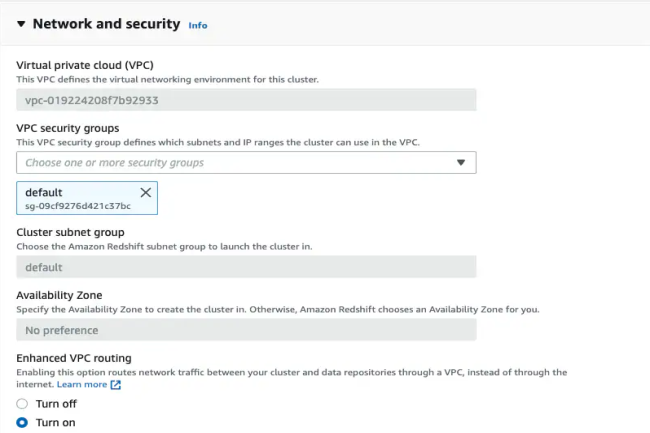 Network and security Info

Virtual private cloud (VPC)
This VPC defines the virtual networking environment for this cluster.

vpc-019224208f7b92933

VPC security groups
This VPC security group defines which subnets and IP ranges the cluster can use in the VPC.

Choose one or more security groups

default
sg-09cf9276d421c37bc

Cluster subnet group
Choose the Amazon Redshift subnet group to launch the cluster in.

default

Availability Zone
Specify the Availability Zone to create the cluster in. Otherwise, Amazon Redshift chooses an Availability Zone for you.

No preference

Enhanced VPC routing
Enabling this option routes network traffic between your cluster and data repositories through a VPC, instead of through the internet. Learn more

Turn off

Turn on